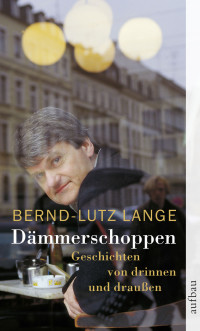 BERND-LUTZ LANGE
Dämmerschoppen
Geschichten von drinnen und draußen

aufbau